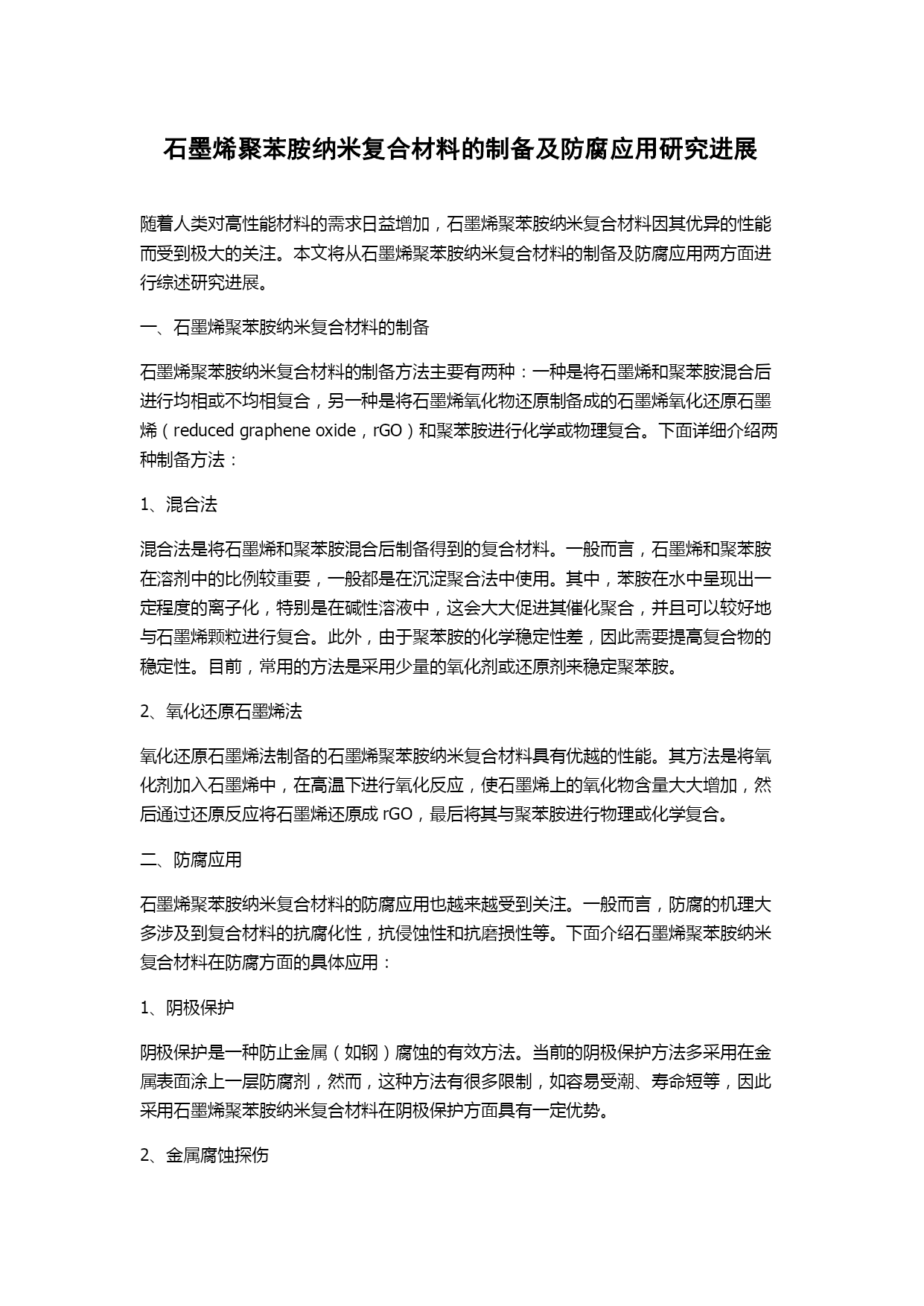 石墨烯聚苯胺纳米复合材料的制备及防腐应用研究进展

随着人类对高性能材料的需求日益增加，石墨烯聚苯胺纳米复合材料因其优异的性能而受到极大的关注。本文将从石墨烯聚苯胺纳米复合材料的制备及防腐应用两方面进行综述研究进展。

一、石墨烯聚苯胺纳米复合材料的制备

石墨烯聚苯胺纳米复合材料的制备方法主要有两种：一种是将石墨烯和聚苯胺混合后进行均相或不均相复合，另一种是将石墨烯氧化物还原制备成的石墨烯氧化还原石墨烯（reduced graphene oxide，rGO）和聚苯胺进行化学或物理复合。下面详细介绍两种制备方法：

1、混合法

混合法是将石墨烯和聚苯胺混合后制备得到的复合材料。一般而言，石墨烯和聚苯胺在溶剂中的比例较重要，一般都是在沉淀聚合法中使用。其中，苯胺在水中呈现出一定程度的离子化，特别是在碱性溶液中，这会大大促进其催化聚合，并且可以较好地与石墨烯颗粒进行复合。此外，由于聚苯胺的化学稳定性差，因此需要提高复合物的稳定性。目前，常用的方法是采用少量的氧化剂或还原剂来稳定聚苯胺。

2、氧化还原石墨烯法

氧化还原石墨烯法制备的石墨烯聚苯胺纳米复合材料具有优越的性能。其方法是将氧化剂加入石墨烯中，在高温下进行氧化反应，使石墨烯上的氧化物含量大大增加，然后通过还原反应将石墨烯还原成 rGO，最后将其与聚苯胺进行物理或化学复合。

二、防腐应用

石墨烯聚苯胺纳米复合材料的防腐应用也越来越受到关注。一般而言，防腐的机理大多涉及到复合材料的抗腐化性，抗侵蚀性和抗磨损性等。下面介绍石墨烯聚苯胺纳米复合材料在防腐方面的具体应用：

1、阴极保护

阴极保护是一种防止金属（如钢）腐蚀的有效方法。当前的阴极保护方法多采用在金属表面涂上一层防腐剂，然而，这种方法有很多限制，如容易受潮、寿命短等，因此采用石墨烯聚苯胺纳米复合材料在阴极保护方面具有一定优势。

2、金属腐蚀探伤